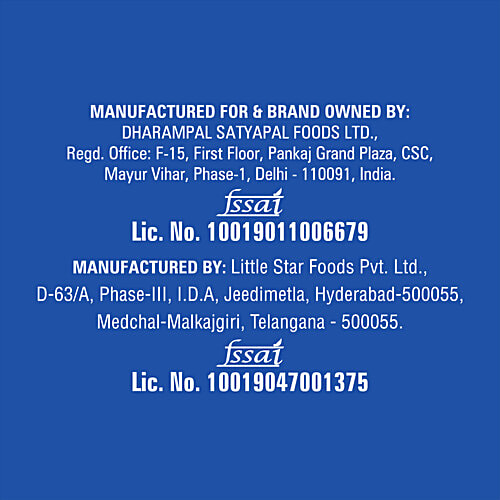 MANUFACTURED FOR & BRAND OWNED BY:
DHARAMPAL SATYAPAL FOODS LTD.,
Regd. Office: F-15, First Floor, Pankaj Grand Plaza, CSC,
Mayur Vihar, Phase-1, Delhi - 110091, India.

fssai
Lic. No. 10019011006679

MANUFACTURED BY: Little Star Foods Pvt. Ltd.,
D-63/A, Phase-III, I.D.A, Jeedimetla, Hyderabad-500055,
Medchal-Malkajgiri, Telangana - 500055.

fssai
Lic. No. 10019047001375